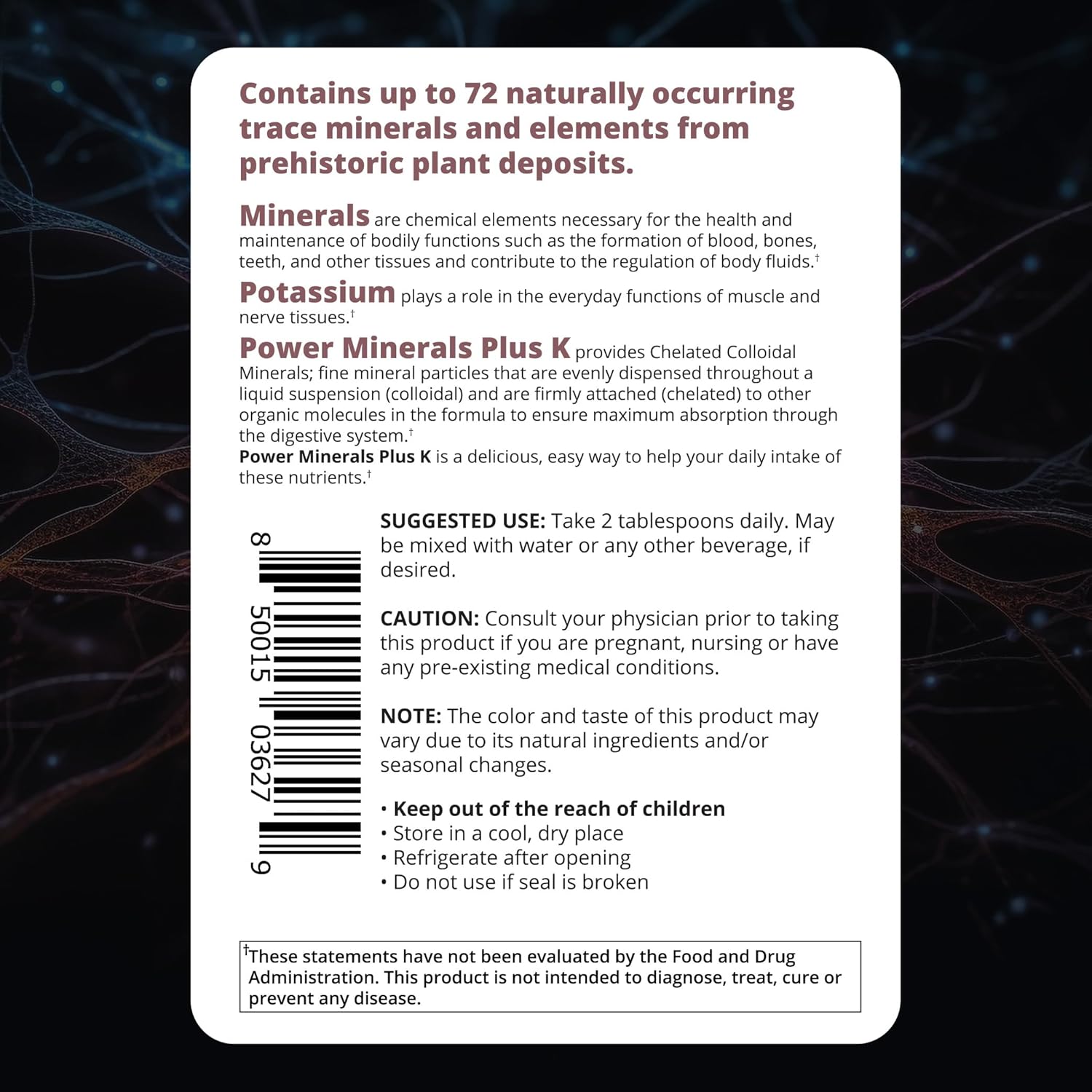 Contains up to 72 naturally occurring trace minerals and elements from prehistoric plant deposits.

Minerals are chemical elements necessary for the health and maintenance of bodily functions such as the formation of blood, bones, teeth, and other tissues and contribute to the regulation of body fluids.†

Potassium plays a role in the everyday functions of muscle and nerve tissues.†

Power Minerals Plus K provides Chelated Colloidal Minerals; fine mineral particles that are evenly dispensed throughout a liquid suspension (colloidal) and are firmly attached (chelated) to other organic molecules in the formula to ensure maximum absorption through the digestive system.†
Power Minerals Plus K is a delicious, easy way to help your daily intake of these nutrients.†

8 50015 03627 9

SUGGESTED USE: Take 2 tablespoons daily. May be mixed with water or any other beverage, if desired.

CAUTION: Consult your physician prior to taking this product if you are pregnant, nursing or have any pre-existing medical conditions.

NOTE: The color and taste of this product may vary due to its natural ingredients and/or seasonal changes.

• Keep out of the reach of children
• Store in a cool, dry place
• Refrigerate after opening
• Do not use if seal is broken

†These statements have not been evaluated by the Food and Drug Administration. This product is not intended to diagnose, treat, cure or prevent any disease.